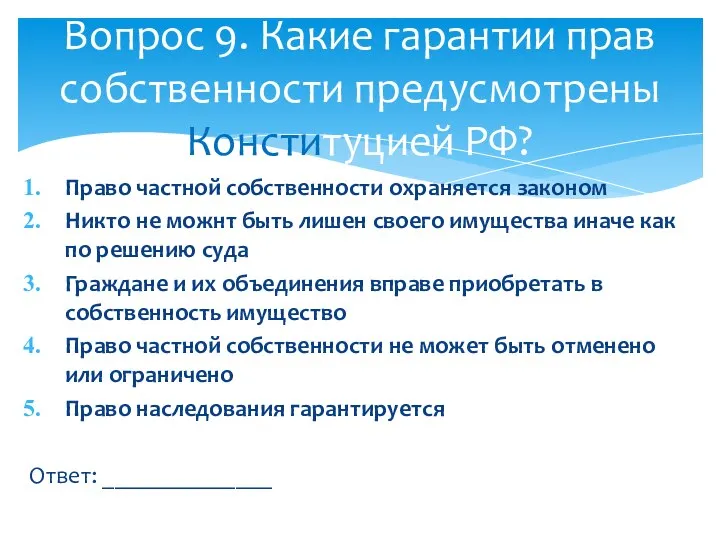 Вопрос 9. Какие гарантии прав собственности предусмотрены Конституцией РФ?

1. Право частной собственности охраняется законом
2. Никто не можнт быть лишен своего имущества иначе как по решению суда
3. Граждане и их объединения вправе приобретать в собственность имущество
4. Право частной собственности не может быть отменено или ограничено
5. Право наследования гарантируется

Ответ: _______________